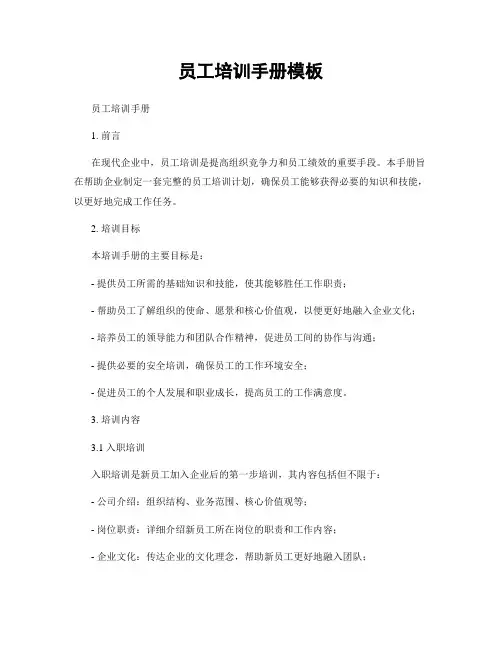 员工培训手册模板

员工培训手册

1. 前言

在现代企业中，员工培训是提高组织竞争力和员工绩效的重要手段。本手册旨在帮助企业制定一套完整的员工培训计划，确保员工能够获得必要的知识和技能，以更好地完成工作任务。

2. 培训目标

本培训手册的主要目标是：

- 提供员工所需的基础知识和技能，使其能够胜任工作职责；

- 帮助员工了解组织的使命、愿景和核心价值观，以便更好地融入企业文化；

- 培养员工的领导能力和团队合作精神，促进员工间的协作与沟通；

- 提供必要的安全培训，确保员工的工作环境安全；

- 促进员工的个人发展和职业成长，提高员工的工作满意度。

3. 培训内容

3.1 入职培训

入职培训是新员工加入企业后的第一步培训，其内容包括但不限于：

- 公司介绍：组织结构、业务范围、核心价值观等；

- 岗位职责：详细介绍新员工所在岗位的职责和工作内容；

- 企业文化：传达企业的文化理念，帮助新员工更好地融入团队；